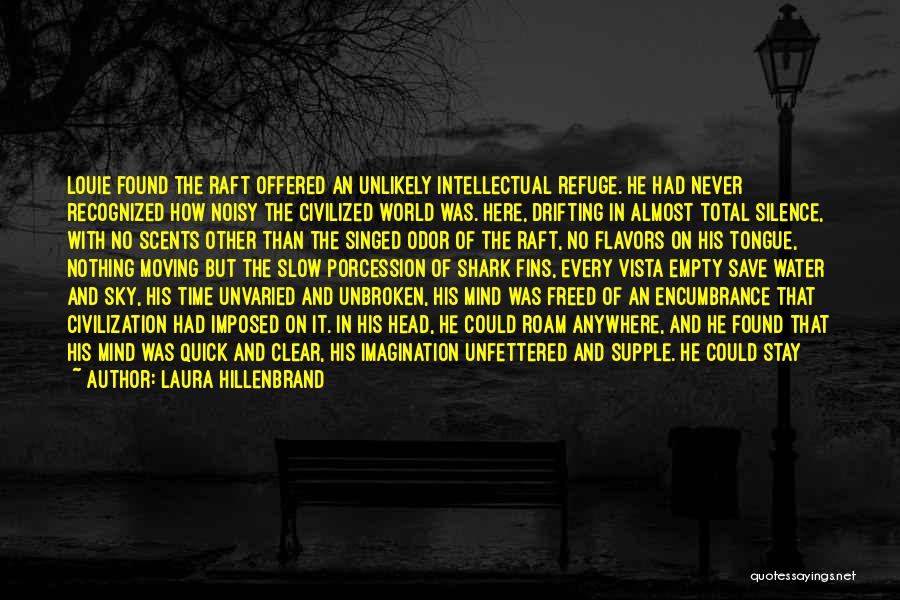 LOUIE FOUND THE RAFT OFFERED AN UNLIKELY INTELLECTUAL REFUGE. HE HAD NEVER RECOGNIZED HOW NOISY THE CIVILIZED WORLD WAS. HERE, DRIFTING IN ALMOST TOTAL SILENCE, WITH NO SCENTS OTHER THAN THE SINGED ODOR OF THE RAFT, NO FLAVORS ON HIS TONGUE, NOTHING MOVING BUT THE SLOW PORCESSION OF SHARK FINS, EVERY VISTA EMPTY SAVE WATER AND SKY, HIS TIME UNVARIED AND UNBROKEN, HIS MIND WAS FREED OF AN ENCUMBRANCE THAT CIVILIZATION HAD IMPOSED ON IT. IN HIS HEAD, HE COULD ROAM ANYWHERE, AND HE FOUND THAT HIS MIND WAS QUICK AND CLEAR, HIS IMAGINATION UNFETTERED AND SUPPLE. HE COULD STAY

~ AUTHOR: LAURA HILLENBRAND

quotessayings.net